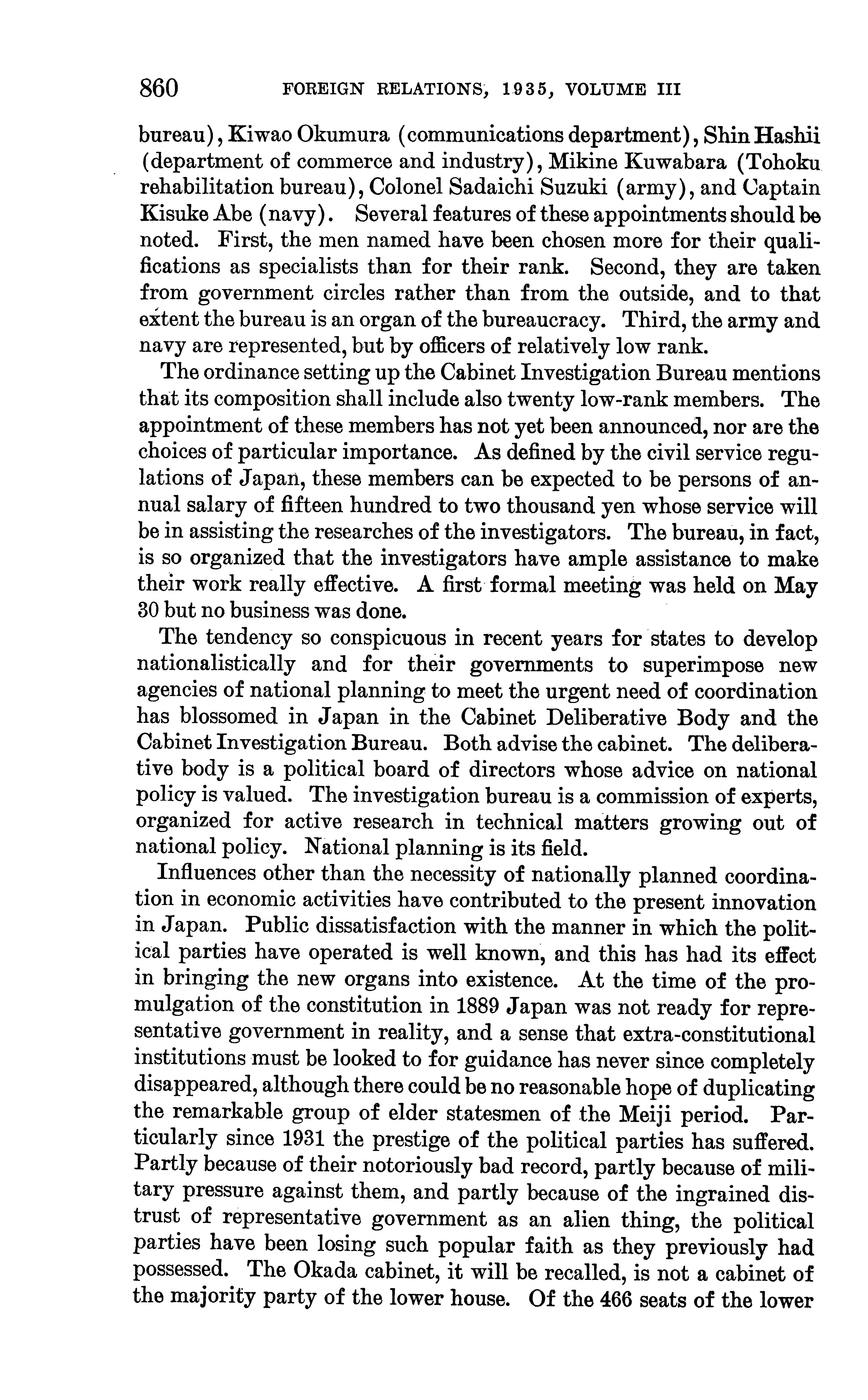 860 FOREIGN RELATIONS, 1935, VOLUME III

bureau), Kiwao Okumura (communications department), Shin Hashii (department of commerce and industry), Mikine Kuwabara (Tohoku rehabilitation bureau), Colonel Sadaichi Suzuki (army), and Captain Kisuke Abe (navy). Several features of these appointments should be noted. First, the men named have been chosen more for their qualifications as specialists than for their rank. Second, they are taken from government circles rather than from the outside, and to that extent the bureau is an organ of the bureaucracy. Third, the army and navy are represented, but by officers of relatively low rank.

The ordinance setting up the Cabinet Investigation Bureau mentions that its composition shall include also twenty low-rank members. The appointment of these members has not yet been announced, nor are the choices of particular importance. As defined by the civil service regulations of Japan, these members can be expected to be persons of annual salary of fifteen hundred to two thousand yen whose service will be in assisting the researches of the investigators. The bureau, in fact, is so organized that the investigators have ample assistance to make their work really effective. A first formal meeting was held on May 30 but no business was done.

The tendency so conspicuous in recent years for states to develop nationalistically and for their governments to superimpose new agencies of national planning to meet the urgent need of coordination has blossomed in Japan in the Cabinet Deliberative Body and the Cabinet Investigation Bureau. Both advise the cabinet. The deliberative body is a political board of directors whose advice on national policy is valued. The investigation bureau is a commission of experts, organized for active research in technical matters growing out of national policy. National planning is its field.

Influences other than the necessity of nationally planned coordination in economic activities have contributed to the present innovation in Japan. Public dissatisfaction with the manner in which the political parties have operated is well known, and this has had its effect in bringing the new organs into existence. At the time of the promulgation of the constitution in 1889 Japan was not ready for representative government in reality, and a sense that extra-constitutional institutions must be looked to for guidance has never since completely disappeared, although there could be no reasonable hope of duplicating the remarkable group of elder statesmen of the Meiji period. Particularly since 1931 the prestige of the political parties has suffered. Partly because of their notoriously bad record, partly because of military pressure against them, and partly because of the ingrained distrust of representative government as an alien thing, the political parties have been losing such popular faith as they previously had possessed. The Okada cabinet, it will be recalled, is not a cabinet of the majority party of the lower house. Of the 466 seats of the lower